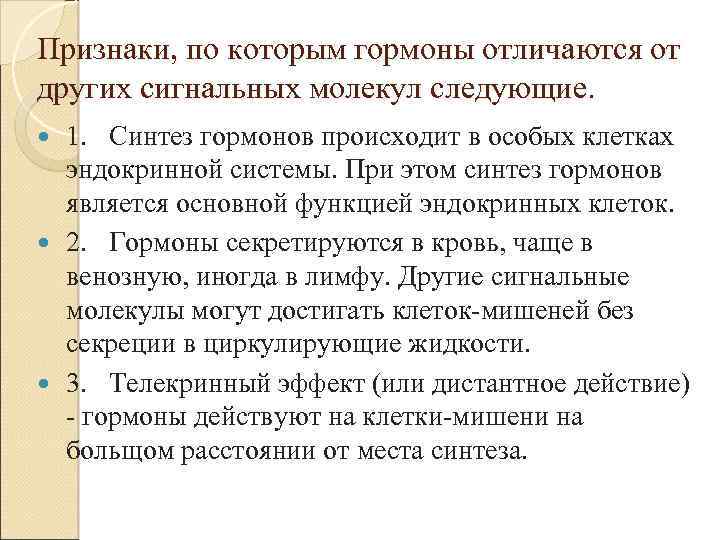 Признаки, по которым гормоны отличаются от других сигнальных молекул следующие.

1. Синтез гормонов происходит в особых клетках эндокринной системы. При этом синтез гормонов является основной функцией эндокринных клеток.

2. Гормоны секретируются в кровь, чаще в венозную, иногда в лимфу. Другие сигнальные молекулы могут достигать клеток-мишеней без секреции в циркулирующие жидкости.

3. Телекринный эффект (или дистантное действие) - гормоны действуют на клетки-мишени на больщом расстоянии от места синтеза.